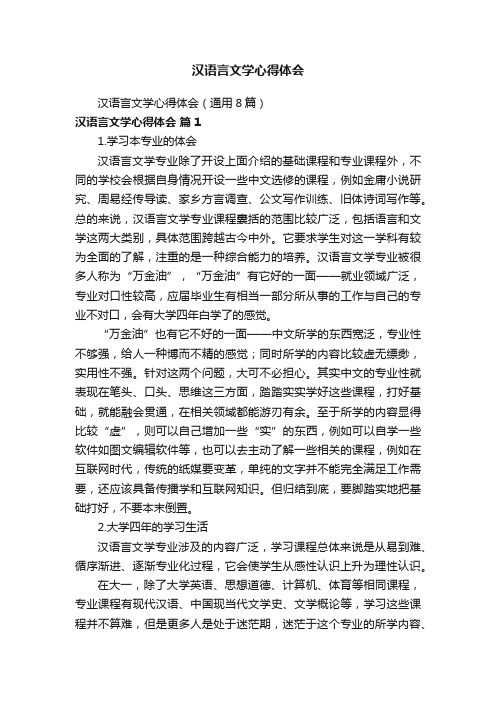 汉语言文学心得体会

汉语言文学心得体会（通用8篇）

汉语言文学心得体会 篇1

1.学习本专业的体会

汉语言文学专业除了开设上面介绍的基础课程和专业课程外，不同的学校会根据自身情况开设一些中文选修的课程，例如金庸小说研究、周易经传导读、家乡方言调查、公文写作训练、旧体诗词写作等。总的来说，汉语言文学专业课程囊括的范围比较广泛，包括语言和文学这两大类别，具体范围跨越古今中外。它要求学生对这一学科有较为全面的了解，注重的是一种综合能力的培养。汉语言文学专业被很多人称为“万金油”，“万金油”有它好的一面——就业领域广泛，专业对口性较高，应届毕业生有相当一部分所从事的工作与自己的专业不对口，会有大学四年白学了的感觉。

“万金油”也有它不好的一面——中文所学的东西宽泛，专业性不够强，给人一种博而不精的感觉；同时所学的内容比较虚无缥缈，实用性不强。针对这两个问题，大可不必担心。其实中文的专业性就表现在笔头、口头、思维这三方面，踏踏实实学好这些课程，打好基础，就能融会贯通，在相关领域都能游刃有余。至于所学的内容显得比较“虚”，则可以自己增加一些“实”的东西，例如可以自学一些软件如图文编辑软件等，也可以去主动了解一些相关的课程，例如在互联网时代，传统的纸媒要变革，单纯的文字并不能完全满足工作需要，还应该具备传播学和互联网知识。但归结到底，要脚踏实地把基础打好，不要本末倒置。

2.大学四年的学习生活

汉语言文学专业涉及的内容广泛，学习课程总体来说是从易到难、循序渐进、逐渐专业化过程，它会使学生从感性认识上升为理性认识。

在大一，除了大学英语、思想道德、计算机、体育等相同课程，专业课程有现代汉语、中国现当代文学史、文学概论等，学习这些课程并不算难，但是更多人是处于迷茫期，迷茫于这个专业的所学内容、